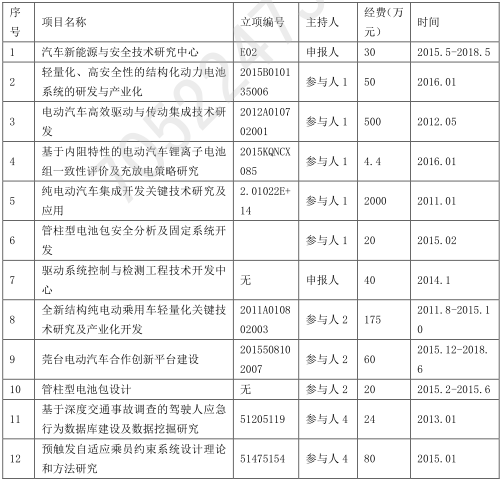 | 序号 | 项目名称 | 立项编号 | 主持人 | 经费(万元) | 时间 |
|---|---|---|---|---|---|
| 1 | 汽车新能源与安全技术研究中心 | E02 | 申报人 | 30 | 2015.5-2018.5 |
| 2 | 轻量化、高安全性的结构化动力电池系统的研发与产业化 | 2015B010135006 | 参与人 1 | 50 | 2016.01 |
| 3 | 电动汽车高效驱动与传动集成技术研发 | 2012A010702001 | 参与人 1 | 500 | 2012.05 |
| 4 | 基于内阻特性的电动汽车锂离子电池组一致性评价及充放电策略研究 | 2015KQNCX085 | 参与人 1 | 4.4 | 2016.01 |
| 5 | 纯电动汽车集成开发关键技术研究及应用 | 2.01022E+14 | 参与人 1 | 2000 | 2011.01 |
| 6 | 管柱型电池包安全分析及固定系统开发 | | 参与人 1 | 20 | 2015.02 |
| 7 | 驱动系统控制与检测工程技术开发中心 | 无 | 申报人 | 40 | 2014.1 |
| 8 | 全新结构纯电动乘用车轻量化关键技术研究及产业化开发 | 2011A010802003 | 参与人 2 | 175 | 2011.8-2015.10 |
| 9 | 莞台电动汽车合作创新平台建设 | 2015508102007 | 参与人 2 | 60 | 2015.12-2018.6 |
| 10 | 管柱型电池包设计 | 无 | 参与人 2 | 20 | 2015.2-2015.6 |
| 11 | 基于深度交通事故调查的驾驶人应急行为数据库建设及数据挖掘研究 | 51205119 | 参与人 4 | 24 | 2013.01 |
| 12 | 预触发自适应乘员约束系统设计理论和方法研究 | 51475154 | 参与人 4 | 80 | 2015.01 |